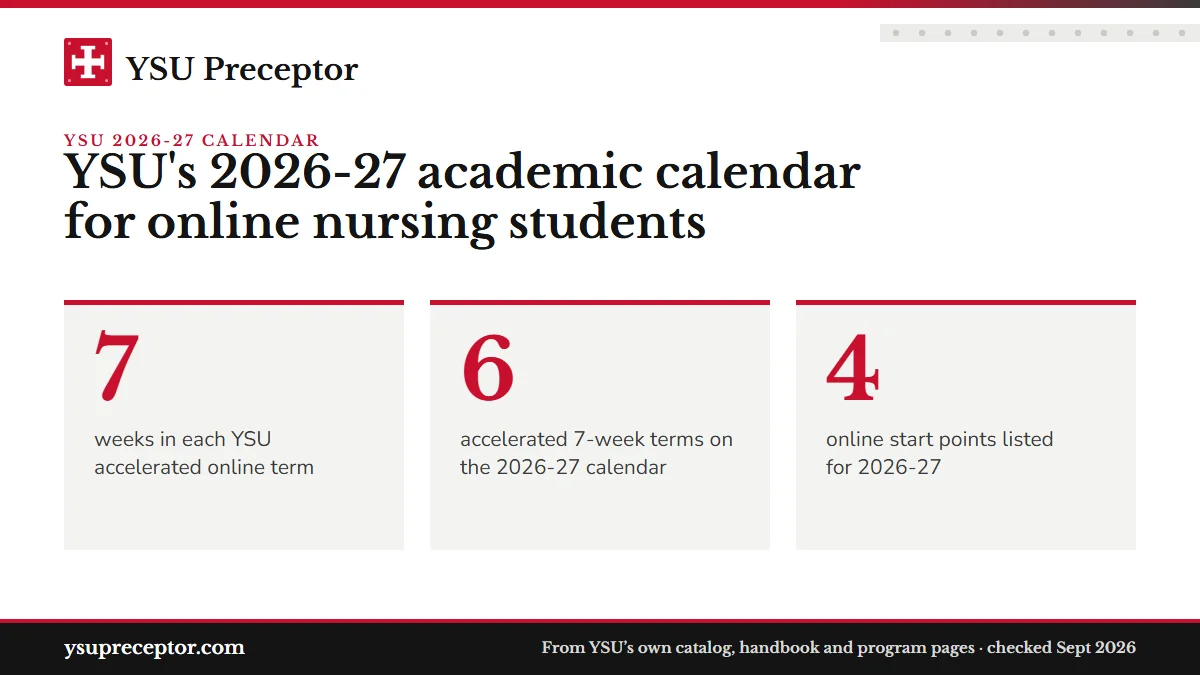 YSU Preceptor

YSU 2026-27 CALENDAR

YSU's 2026-27 academic calendar for online nursing students

7

weeks in each YSU accelerated online term

6

accelerated 7-week terms on the 2026-27 calendar

4

online start points listed for 2026-27

ysupreceptor.com

From YSU's own catalog, handbook and program pages · checked Sept 2026